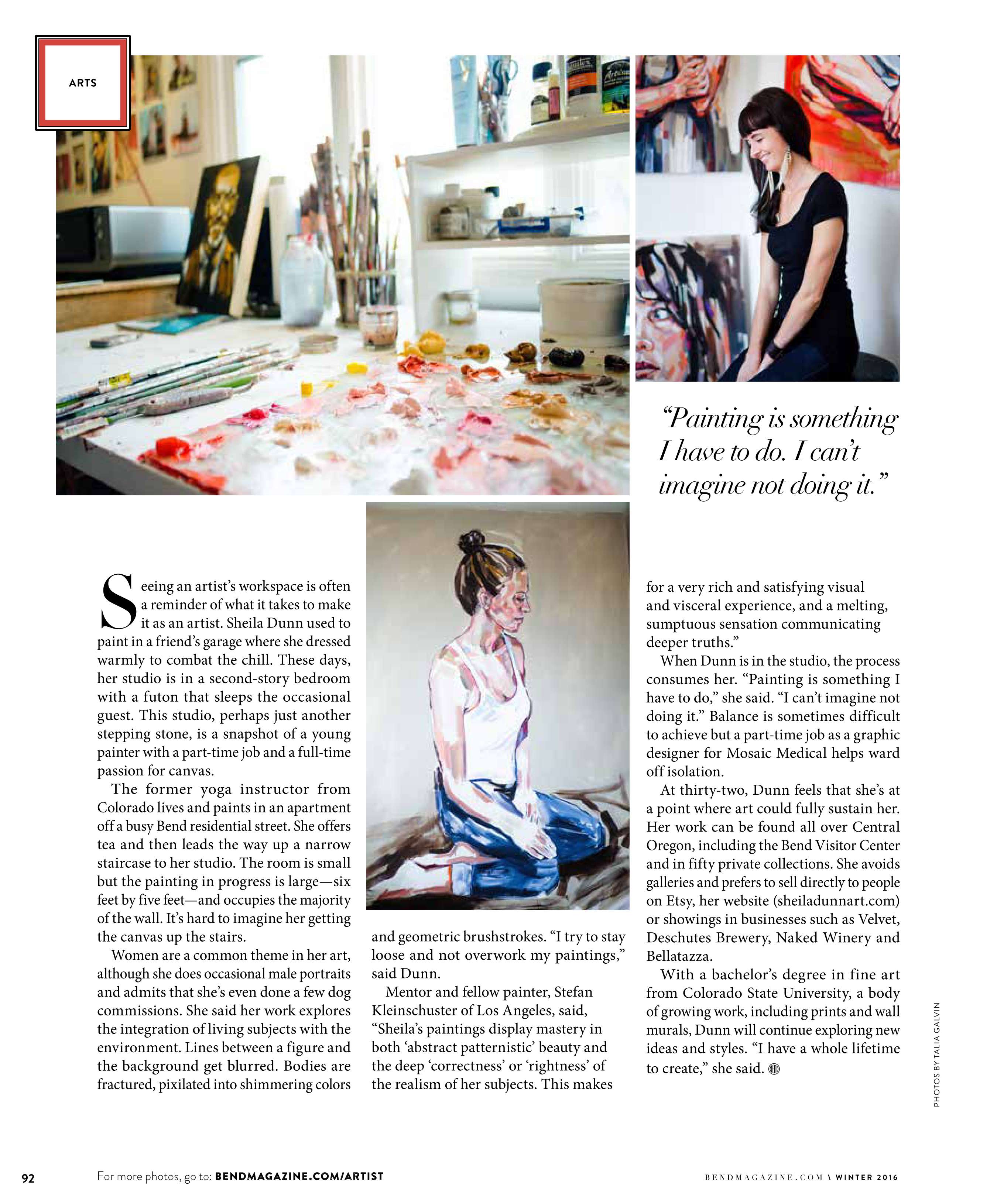 ARTS

"Painting is something I have to do. I can't imagine not doing it."

Seeing an artist's workspace is often a reminder of what it takes to make it as an artist. Sheila Dunn used to paint in a friend's garage where she dressed warmly to combat the chill. These days, her studio is in a second-story bedroom with a futon that sleeps the occasional guest. This studio, perhaps just another stepping stone, is a snapshot of a young painter with a part-time job and a full-time passion for canvas.

The former yoga instructor from Colorado lives and paints in an apartment off a busy Bend residential street. She offers tea and then leads the way up a narrow staircase to her studio. The room is small but the painting in progress is large—six feet by five feet—and occupies the majority of the wall. It's hard to imagine her getting the canvas up the stairs.

Women are a common theme in her art, although she does occasional male portraits and admits that she's even done a few dog commissions. She said her work explores the integration of living subjects with the environment. Lines between a figure and the background get blurred. Bodies are fractured, pixilated into shimmering colors and geometric brushstrokes. "I try to stay loose and not overwork my paintings," said Dunn.

Mentor and fellow painter, Stefan Kleinschuster of Los Angeles, said, "Sheila's paintings display mastery in both 'abstract patternistic' beauty and the deep 'correctness' or 'rightness' of the realism of her subjects. This makes for a very rich and satisfying visual and visceral experience, and a melting, sumptuous sensation communicating deeper truths."

When Dunn is in the studio, the process consumes her. "Painting is something I have to do," she said. "I can't imagine not doing it." Balance is sometimes difficult to achieve but a part-time job as a graphic designer for Mosaic Medical helps ward off isolation.

At thirty-two, Dunn feels that she's at a point where art could fully sustain her. Her work can be found all over Central Oregon, including the Bend Visitor Center and in fifty private collections. She avoids galleries and prefers to sell directly to people on Etsy, her website (sheiladunnart.com) or showings in businesses such as Velvet, Deschutes Brewery, Naked Winery and Bellatazza.

With a bachelor's degree in fine art from Colorado State University, a body of growing work, including prints and wall murals, Dunn will continue exploring new ideas and styles. "I have a whole lifetime to create," she said.

PHOTOS BY TALIA GALVIN

92 For more photos, go to: BENDMAGAZINE.COM/ARTIST BENDMAGAZINE.COM \ WINTER 2016